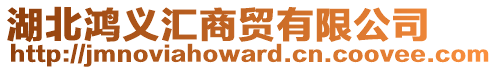 湖北鸿义汇商贸有限公司
http://jmnoviahoward.cn.coovee.com